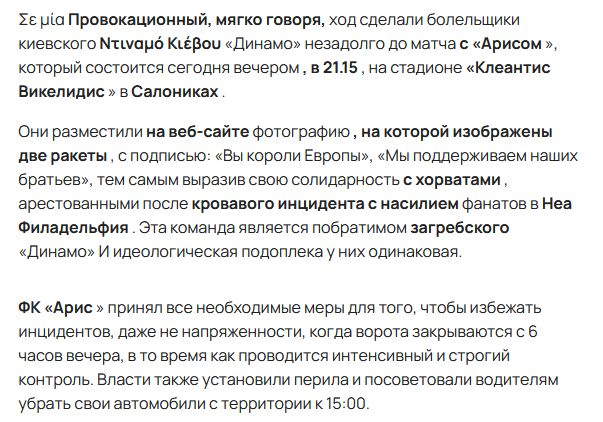 Σε μία Провокационный, мягко говоря, ход сделали болельщики киевского Ντιναμό Κιέβου «Динамо» незадолго до матча с «Арисом », который состоится сегодня вечером , в 21.15 , на стадионе «Клеантис Викелидис » в Салониках .

Они разместили на веб-сайте фотографию , на которой изображены две ракеты , с подписью: «Вы короли Европы», «Мы поддерживаем наших братьев», тем самым выразив свою солидарность с хорватами , арестованными после кровавого инцидента с насилием фанатов в Неа Филадельфия . Эта команда является побратимом загребского «Динамо» И идеологическая подоплека у них одинаковая.

ФК «Арис » принял все необходимые меры для того, чтобы избежать инцидентов, даже не напряженности, когда ворота закрываются с 6 часов вечера, в то время как проводится интенсивный и строгий контроль. Власти также установили перила и посоветовали водителям убрать свои автомобили с территории к 15:00.